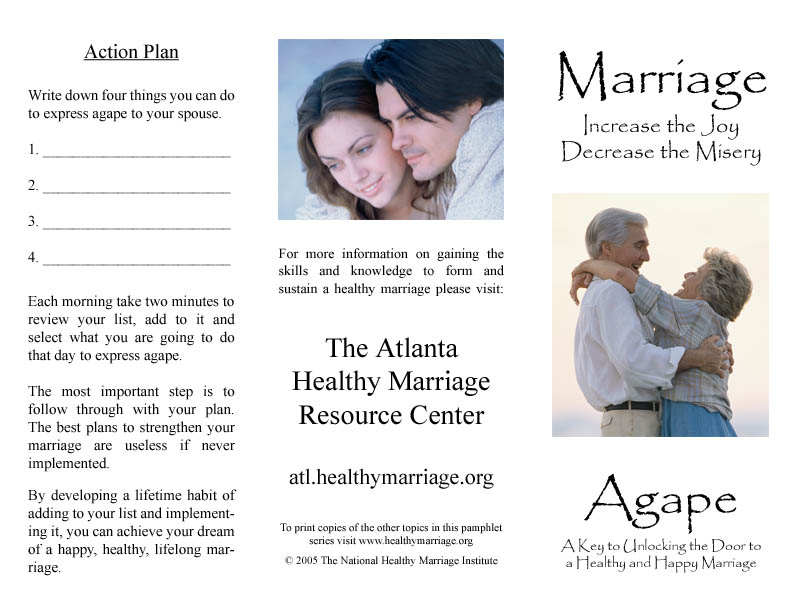 Action Plan

Write down four things you can do to express agape to your spouse.

1. ____

2. ____

3. ____

4. ____

Each morning take two minutes to review your list, add to it and select what you are going to do that day to express agape.

The most important step is to follow through with your plan. The best plans to strengthen your marriage are useless if never implemented.

By developing a lifetime habit of adding to your list and implementing it, you can achieve your dream of a happy, healthy, lifelong marriage.

For more information on gaining the skills and knowledge to form and sustain a healthy marriage please visit:

The Atlanta
Healthy Marriage
Resource Center

atl.healthymarriage.org

To print copies of the other topics in this pamphlet series visit www.healthymarriage.org

© 2005 The National Healthy Marriage Institute

Marriage
Increase the Joy
Decrease the Misery

Agape
A Key to Unlocking the Door to
a Healthy and Happy Marriage